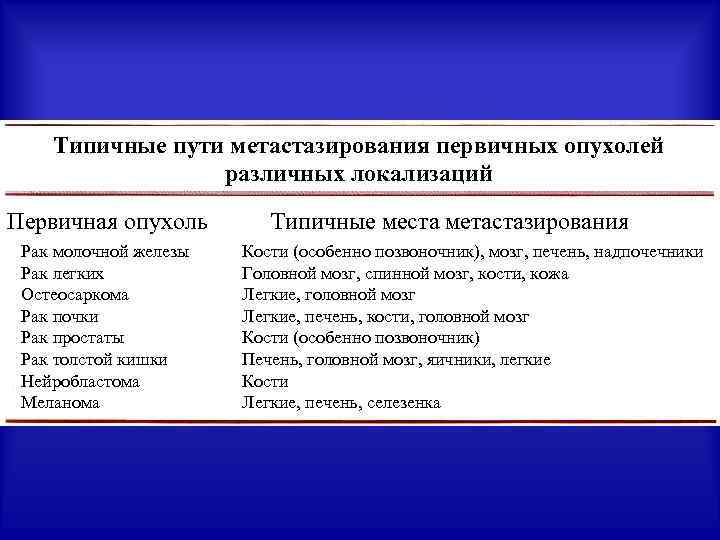 Типичные пути метастазирования первичных опухолей различных локализаций

| Первичная опухоль | Типичные места метастазирования |
|---|---|
| Рак молочной железы | Кости (особенно позвоночник), мозг, печень, надпочечники |
| Рак легких | Головной мозг, спинной мозг, кости, кожа |
| Остеосаркома | Легкие, головной мозг |
| Рак почки | Легкие, печень, кости, головной мозг |
| Рак простаты | Кости (особенно позвоночник) |
| Рак толстой кишки | Печень, головной мозг, яичники, легкие |
| Нейробластома | Кости |
| Меланома | Легкие, печень, селезенка |